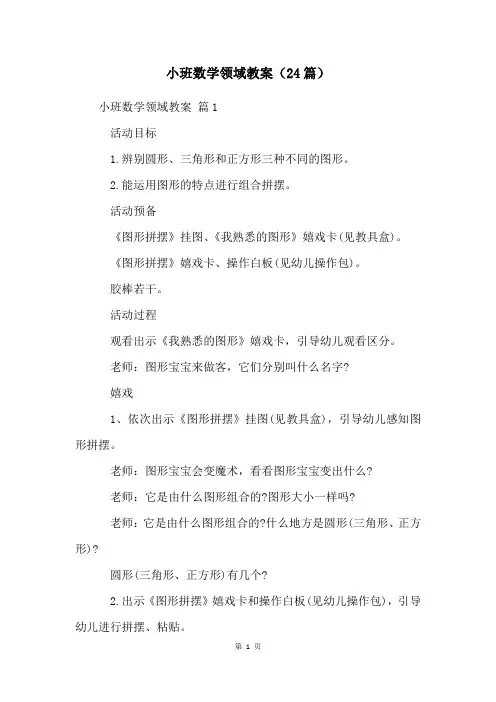 小班数学领域教案（24篇）

小班数学领域教案 篇1

活动目标

1.辨别圆形、三角形和正方形三种不同的图形。

2.能运用图形的特点进行组合拼摆。

活动预备

《图形拼摆》挂图、《我熟悉的图形》嬉戏卡(见教具盒)。

《图形拼摆》嬉戏卡、操作白板(见幼儿操作包)。

胶棒若干。

活动过程

观看出示《我熟悉的图形》嬉戏卡，引导幼儿观看区分。

老师：图形宝宝来做客，它们分别叫什么名字?

嬉戏

1、依次出示《图形拼摆》挂图(见教具盒)，引导幼儿感知图形拼摆。

老师：图形宝宝会变魔术，看看图形宝宝变出什么?

老师：它是由什么图形组合的?图形大小一样吗?

老师：它是由什么图形组合的?什么地方是圆形(三角形、正方形)?

圆形(三角形、正方形)有几个?

2.出示《图形拼摆》嬉戏卡和操作白板(见幼儿操作包)，引导幼儿进行拼摆、粘贴。

第 1 页